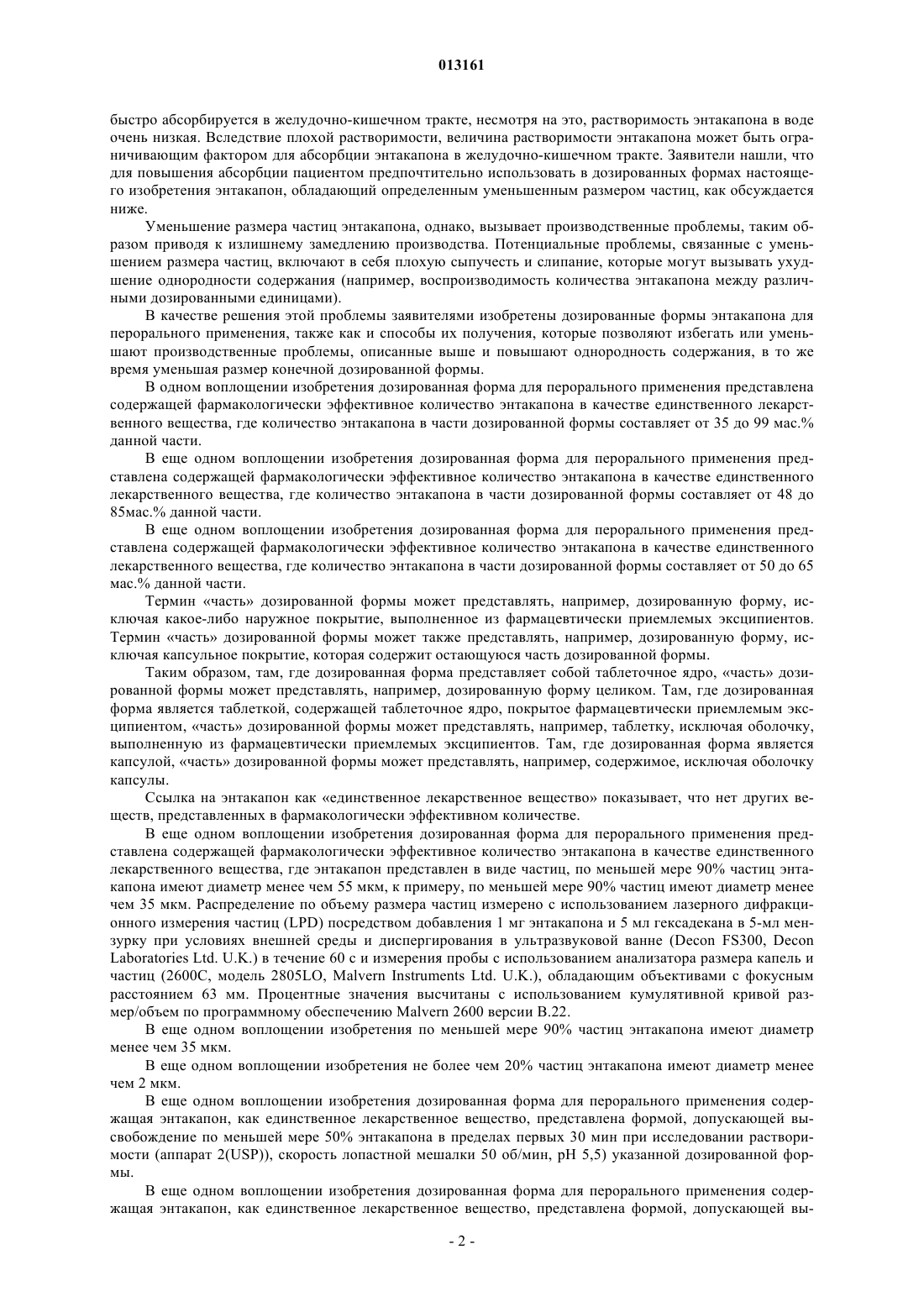 013161

быстро абсорбируется в желудочно-кишечном тракте, несмотря на это, растворимость энтакапона в воде очень низкая. Вследствие плохой растворимости, величина растворимости энтакапона может быть ограничивающим фактором для абсорбции энтакапона в желудочно-кишечном тракте. Заявители нашли, что для повышения абсорбции пациентом предпочтительно использовать в дозированных формах настоящего изобретения энтакапон, обладающий определенным уменьшенным размером частиц, как обсуждается ниже.

Уменьшение размера частиц энтакапона, однако, вызывает производственные проблемы, таким образом приводя к излишнему замедлению производства. Потенциальные проблемы, связанные с уменьшением размера частиц, включают в себя плохую сыпучесть и слипание, которые могут вызывать ухудшение однородности содержания (например, воспроизводимость количества энтакапона между различными дозированными единицами).

В качестве решения этой проблемы заявителями изобретены дозированные формы энтакапона для перорального применения, также как и способы их получения, которые позволяют избегать или уменьшают производственные проблемы, описанные выше и повышают однородность содержания, в то же время уменьшая размер конечной дозированной формы.

В одном воплощении изобретения дозированная форма для перорального применения представлена содержащей фармакологически эффективное количество энтакапона в качестве единственного лекарственного вещества, где количество энтакапона в части дозированной формы составляет от 35 до 99 мас.% данной части.

В еще одном воплощении изобретения дозированная форма для перорального применения представлена содержащей фармакологически эффективное количество энтакапона в качестве единственного лекарственного вещества, где количество энтакапона в части дозированной формы составляет от 48 до 85мас.% данной части.

В еще одном воплощении изобретения дозированная форма для перорального применения представлена содержащей фармакологически эффективное количество энтакапона в качестве единственного лекарственного вещества, где количество энтакапона в части дозированной формы составляет от 50 до 65 мас.% данной части.

Термин «часть» дозированной формы может представлять, например, дозированную форму, исключая какое-либо наружное покрытие, выполненное из фармацевтически приемлемых эксципиентов. Термин «часть» дозированной формы может также представлять, например, дозированную форму, исключая капсульное покрытие, которая содержит остающуюся часть дозированной формы.

Таким образом, там, где дозированная форма представляет собой таблеточное ядро, «часть» дозированной формы может представлять, например, дозированную форму целиком. Там, где дозированная форма является таблеткой, содержащей таблеточное ядро, покрытое фармацевтически приемлемым эксципиентом, «часть» дозированной формы может представлять, например, таблетку, исключая оболочку, выполненную из фармацевтически приемлемых эксципиентов. Там, где дозированная форма является капсулой, «часть» дозированной формы может представлять, например, содержимое, исключая оболочку капсулы.

Ссылка на энтакапон как «единственное лекарственное вещество» показывает, что нет других веществ, представленных в фармакологически эффективном количестве.

В еще одном воплощении изобретения дозированная форма для перорального применения представлена содержащей фармакологически эффективное количество энтакапона в качестве единственного лекарственного вещества, где энтакапон представлен в виде частиц, по меньшей мере 90% частиц энтакапона имеют диаметр менее чем 55 мкм, к примеру, по меньшей мере 90% частиц имеют диаметр менее чем 35 мкм. Распределение по объему размера частиц измерено с использованием лазерного дифракционного измерения частиц (LPD) посредством добавления 1 мг энтакапона и 5 мл гексадекана в 5-мл мензурку при условиях внешней среды и диспергирования в ультразвуковой ванне (Decon FS300, Decon Laboratories Ltd. U.K.) в течение 60 с и измерения пробы с использованием анализатора размера капель и частиц (2600C, модель 2805LO, Malvern Instruments Ltd. U.K.), обладающим объективами с фокусным расстоянием 63 мм. Процентные значения высчитаны с использованием кумулятивной кривой размер/объем по программному обеспечению Malvern 2600 версии B.22.

В еще одном воплощении изобретения по меньшей мере 90% частиц энтакапона имеют диаметр менее чем 35 мкм.

В еще одном воплощении изобретения не более чем 20% частиц энтакапона имеют диаметр менее чем 2 мкм.

В еще одном воплощении изобретения дозированная форма для перорального применения содержащая энтакапон, как единственное лекарственное вещество, представлена формой, допускающей высвобождение по меньшей мере 50% энтакапона в пределах первых 30 мин при исследовании растворимости (аппарат 2(USP)), скорость лопастной мешалки 50 об/мин, pH 5,5) указанной дозированной формы.

В еще одном воплощении изобретения дозированная форма для перорального применения содержащая энтакапон, как единственное лекарственное вещество, представлена формой, допускающей вы-

- 2 -